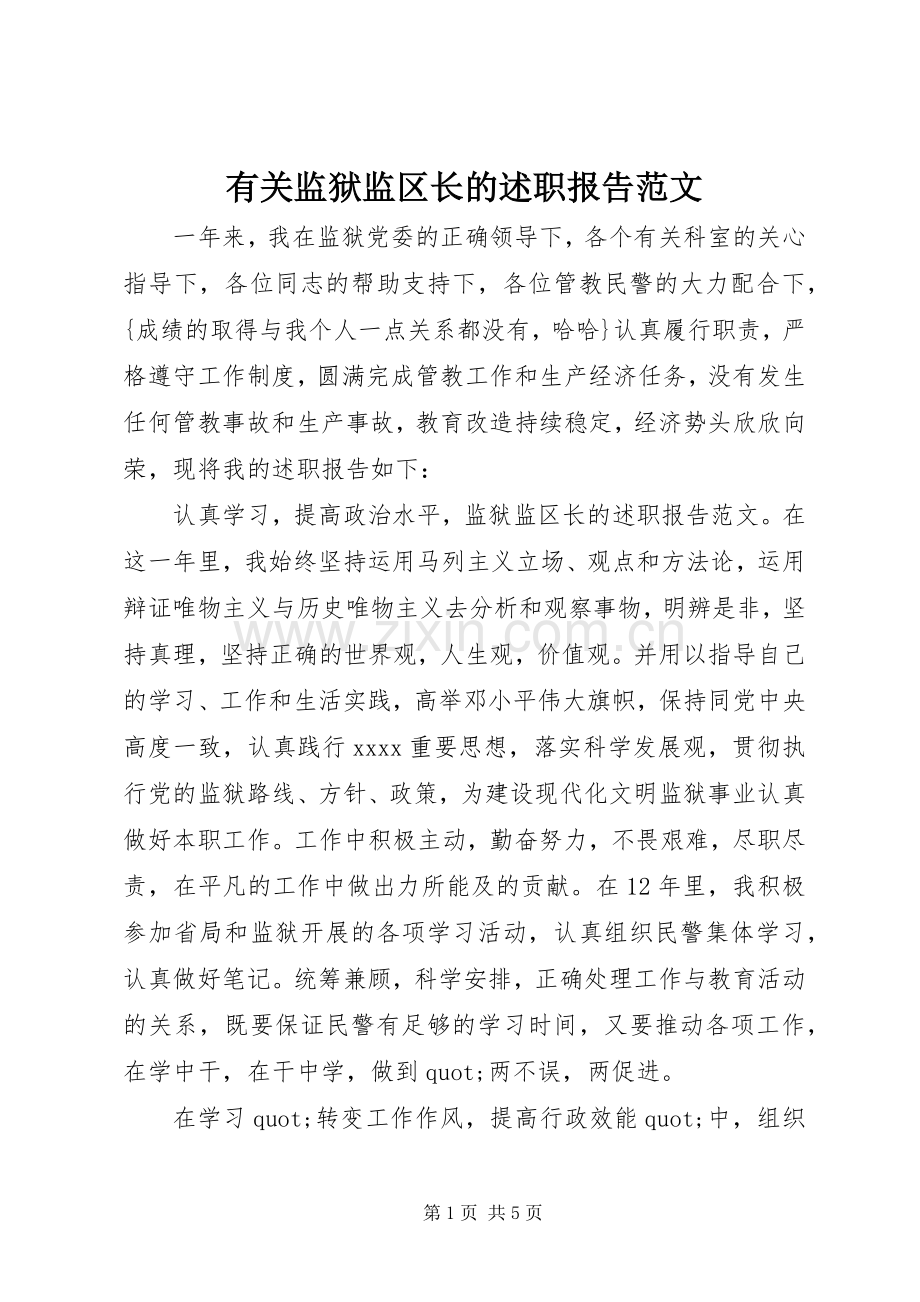 有关监狱监区长的述职报告范文

一年来，我在监狱党委的正确领导下，各个有关科室的关心指导下，各位同志的帮助支持下，各位管教民警的大力配合下，{成绩的取得与我个人一点关系都没有，哈哈}认真履行职责，严格遵守工作制度，圆满完成管教工作和生产经济任务，没有发生任何管教事故和生产事故，教育改造持续稳定，经济势头欣欣向荣，现将我的述职报告如下：

认真学习，提高政治水平，监狱监区长的述职报告范文。在这一年里，我始终坚持运用马列主义立场、观点和方法论，运用辩证唯物主义与历史唯物主义去分析和观察事物，明辨是非，坚持真理，坚持正确的世界观，人生观，价值观。并用以指导自己的学习、工作和生活实践，高举邓小平伟大旗帜，保持同党中央高度一致，认真践行xxxx重要思想，落实科学发展观，贯彻执行党的监狱路线、方针、政策，为建设现代化文明监狱事业认真做好本职工作。工作中积极主动，勤奋努力，不畏艰难，尽职尽责，在平凡的工作中做出力所能及的贡献。在12年里，我积极参加省局和监狱开展的各项学习活动，认真组织民警集体学习，认真做好笔记。统筹兼顾，科学安排，正确处理工作与教育活动的关系，既要保证民警有足够的学习时间，又要推动各项工作，在学中干，在干中学，做到quot;两不误，两促进。

在学习quot;转变工作作风，提高行政效能quot;中，组织

第1页 共5页

www.zixin.com.cn